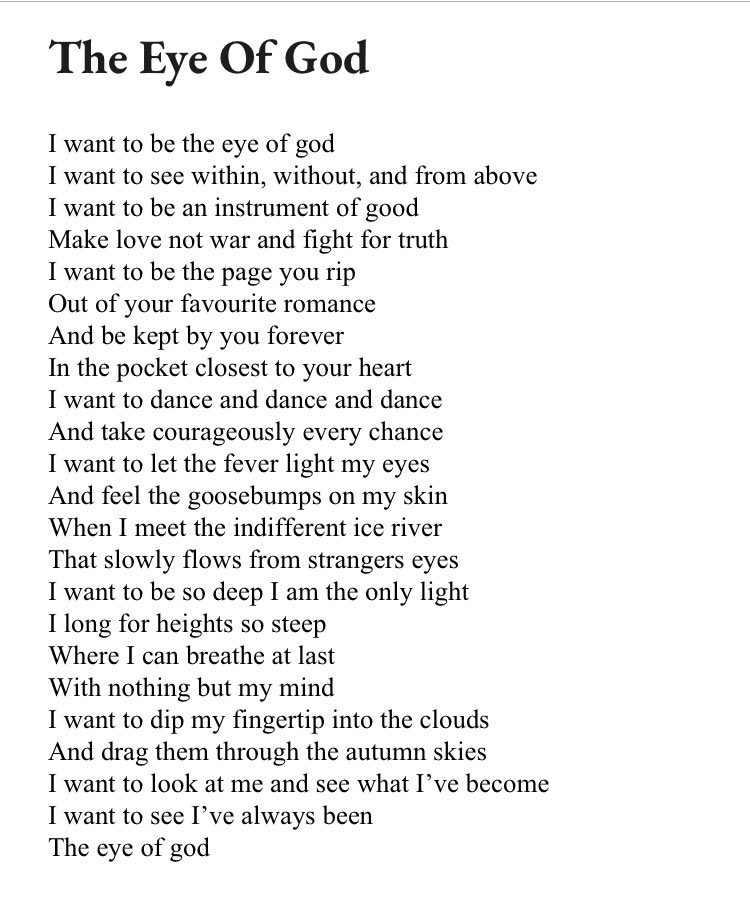 The Eye Of God

I want to be the eye of god
I want to see within, without, and from above
I want to be an instrument of good
Make love not war and fight for truth
I want to be the page you rip
Out of your favourite romance
And be kept by you forever
In the pocket closest to your heart
I want to dance and dance and dance
And take courageously every chance
I want to let the fever light my eyes
And feel the goosebumps on my skin
When I meet the indifferent ice river
That slowly flows from strangers eyes
I want to be so deep I am the only light
I long for heights so steep
Where I can breathe at last
With nothing but my mind
I want to dip my fingertip into the clouds
And drag them through the autumn skies
I want to look at me and see what I've become
I want to see I've always been
The eye of god